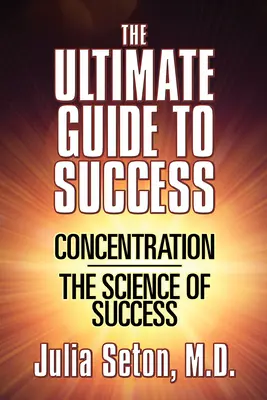 THE ULTIMATE GUIDE TO SUCCESS

CONCENTRATION

THE SCIENCE OF SUCCESS

Julia Seton, M.D.